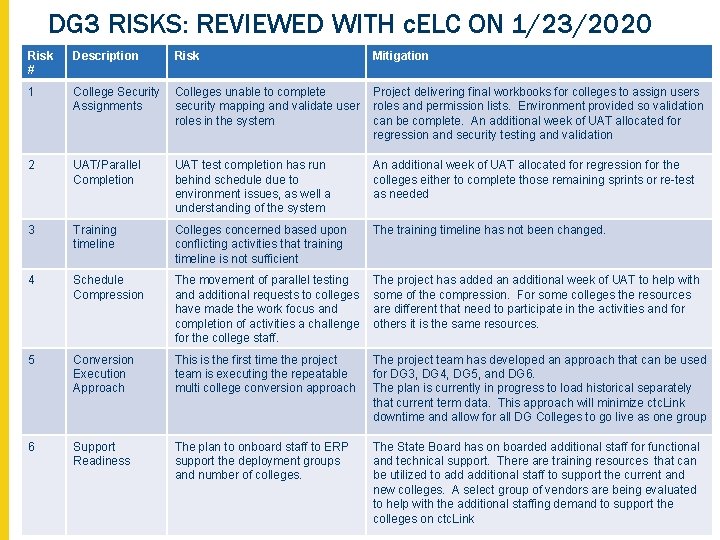 DG3 RISKS: REVIEWED WITH cELC ON 1/23/2020

| Risk # | Description | Risk | Mitigation |
|---|---|---|---|
| 1 | College Security Assignments | Colleges unable to complete security mapping and validate user roles in the system | Project delivering final workbooks for colleges to assign users roles and permission lists. Environment provided so validation can be complete. An additional week of UAT allocated for regression and security testing and validation |
| 2 | UAT/Parallel Completion | UAT test completion has run behind schedule due to environment issues, as well a understanding of the system | An additional week of UAT allocated for regression for the colleges either to complete those remaining sprints or re-test as needed |
| 3 | Training timeline | Colleges concerned based upon conflicting activities that training timeline is not sufficient | The training timeline has not been changed. |
| 4 | Schedule Compression | The movement of parallel testing and additional requests to colleges have made the work focus and completion of activities a challenge for the college staff. | The project has added an additional week of UAT to help with some of the compression. For some colleges the resources are different that need to participate in the activities and for others it is the same resources. |
| 5 | Conversion Execution Approach | This is the first time the project team is executing the repeatable multi college conversion approach | The project team has developed an approach that can be used for DG3, DG4, DG5, and DG6. The plan is currently in progress to load historical separately that current term data. This approach will minimize ctcLink downtime and allow for all DG Colleges to go live as one group |
| 6 | Support Readiness | The plan to onboard staff to ERP support the deployment groups and number of colleges. | The State Board has on boarded additional staff for functional and technical support. There are training resources that can be utilized to add additional staff to support the current and new colleges. A select group of vendors are being evaluated to help with the additional staffing demand to support the colleges on ctcLink |